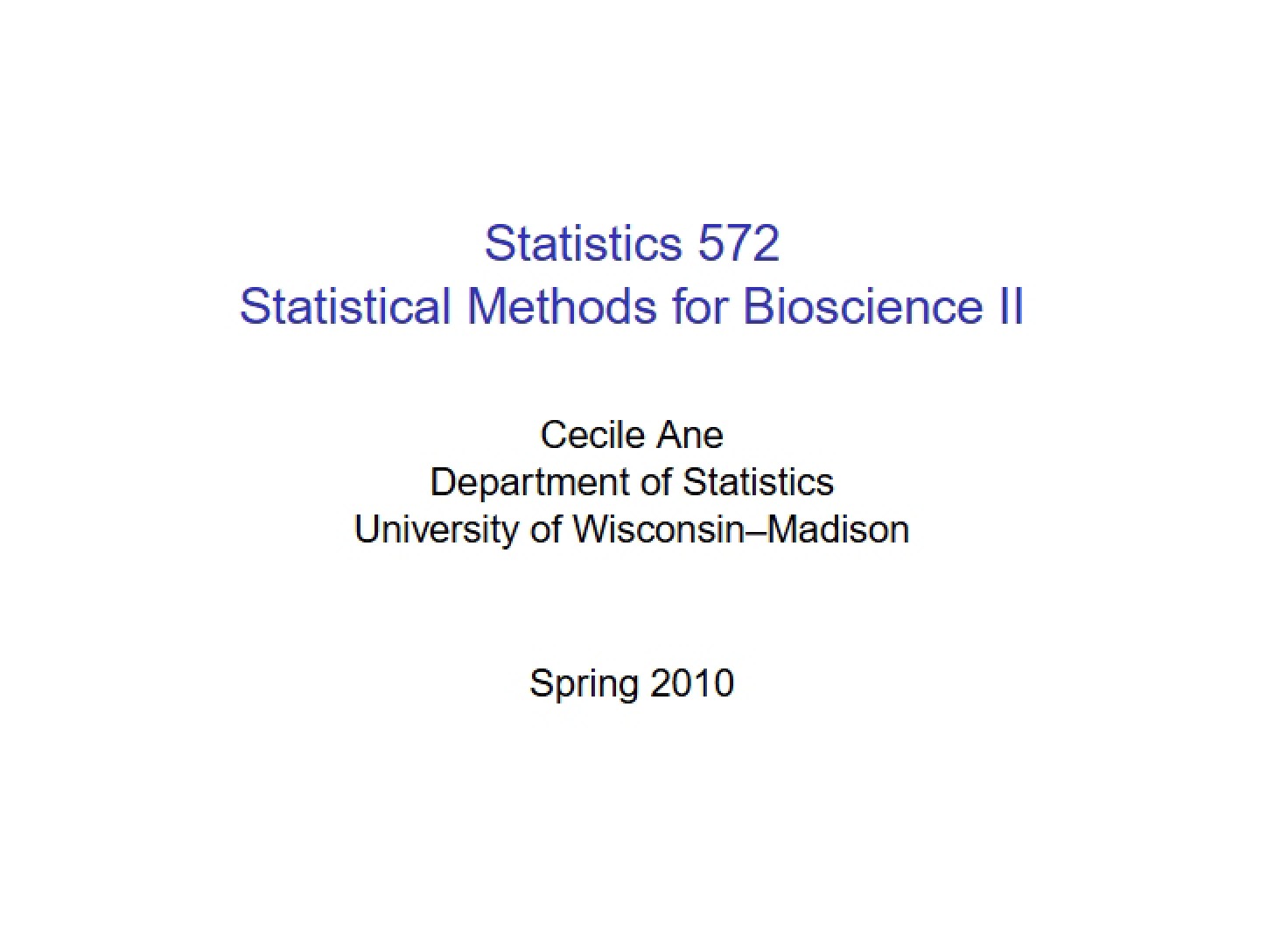 Statistics 572
Statistical Methods for Bioscience II

Cecile Ane
Department of Statistics
University of Wisconsin–Madison

Spring 2010